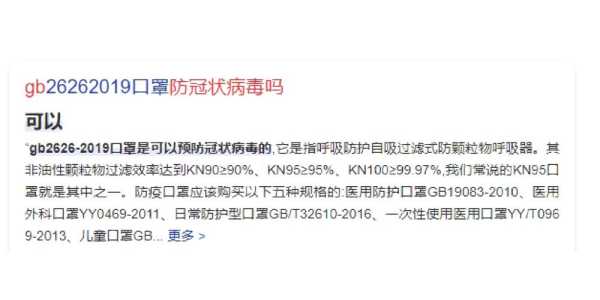 gb26262019口罩防冠状病毒吗

可以

"gb2626-2019口罩是可以预防冠状病毒的,它是指呼吸防护自吸过滤式防颗粒物呼吸器。其非油性颗粒物过滤效率达到KN90≥90%、KN95≥95%、KN100≥99.97%,我们常说的KN95口罩就是其中之一。防疫口罩应该购买以下五种规格的:医用防护口罩GB19083-2010、医用外科口罩YY0469-2011、日常防护型口罩GB/T32610-2016、一次性使用医用口罩YY/T0969-2013、儿童口罩GB... 更多 >